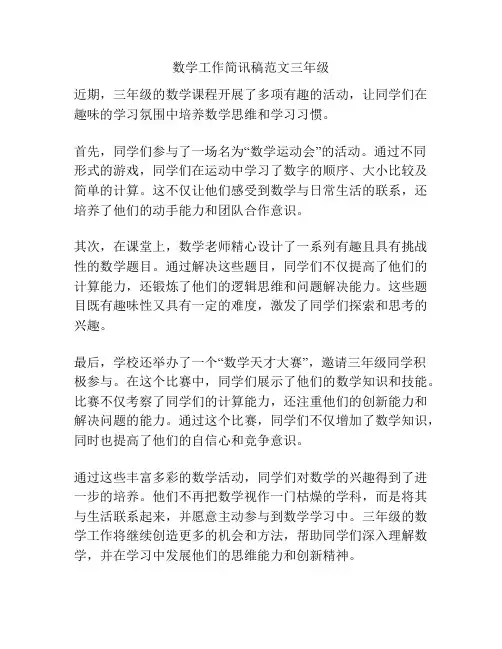 数学工作简讯稿范文三年级

近期，三年级的数学课程开展了多项有趣的活动，让同学们在趣味的学习氛围中培养数学思维和学习习惯。

首先，同学们参与了一场名为“数学运动会”的活动。通过不同形式的游戏，同学们在运动中学习了数字的顺序、大小比较及简单的计算。这不仅让他们感受到数学与日常生活的联系，还培养了他们的动手能力和团队合作意识。

其次，在课堂上，数学老师精心设计了一系列有趣且具有挑战性的数学题目。通过解决这些题目，同学们不仅提高了他们的计算能力，还锻炼了他们的逻辑思维和问题解决能力。这些题目既有趣味性又具有一定的难度，激发了同学们探索和思考的兴趣。

最后，学校还举办了一个“数学天才大赛”，邀请三年级同学积极参与。在这个比赛中，同学们展示了他们的数学知识和技能。比赛不仅考察了同学们的计算能力，还注重他们的创新能力和解决问题的能力。通过这个比赛，同学们不仅增加了数学知识，同时也提高了他们的自信心和竞争意识。

通过这些丰富多彩的数学活动，同学们对数学的兴趣得到了进一步的培养。他们不再把数学视作一门枯燥的学科，而是将其与生活联系起来，并愿意主动参与到数学学习中。三年级的数学工作将继续创造更多的机会和方法，帮助同学们深入理解数学，并在学习中发展他们的思维能力和创新精神。